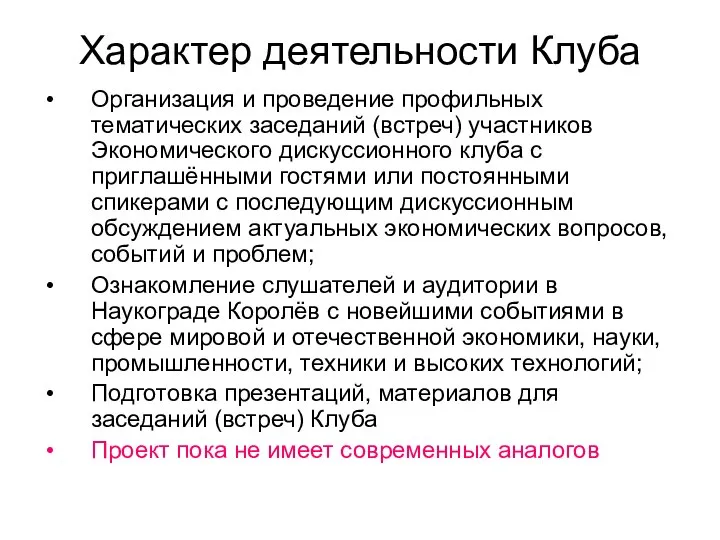 Характер деятельности Клуба

• Организация и проведение профильных тематических заседаний (встреч) участников Экономического дискуссионного клуба с приглашёнными гостями или постоянными спикерами с последующим дискуссионным обсуждением актуальных экономических вопросов, событий и проблем;
• Ознакомление слушателей и аудитории в Наукограде Королёв с новейшими событиями в сфере мировой и отечественной экономики, науки, промышленности, техники и высоких технологий;
• Подготовка презентаций, материалов для заседаний (встреч) Клуба
• Проект пока не имеет современных аналогов